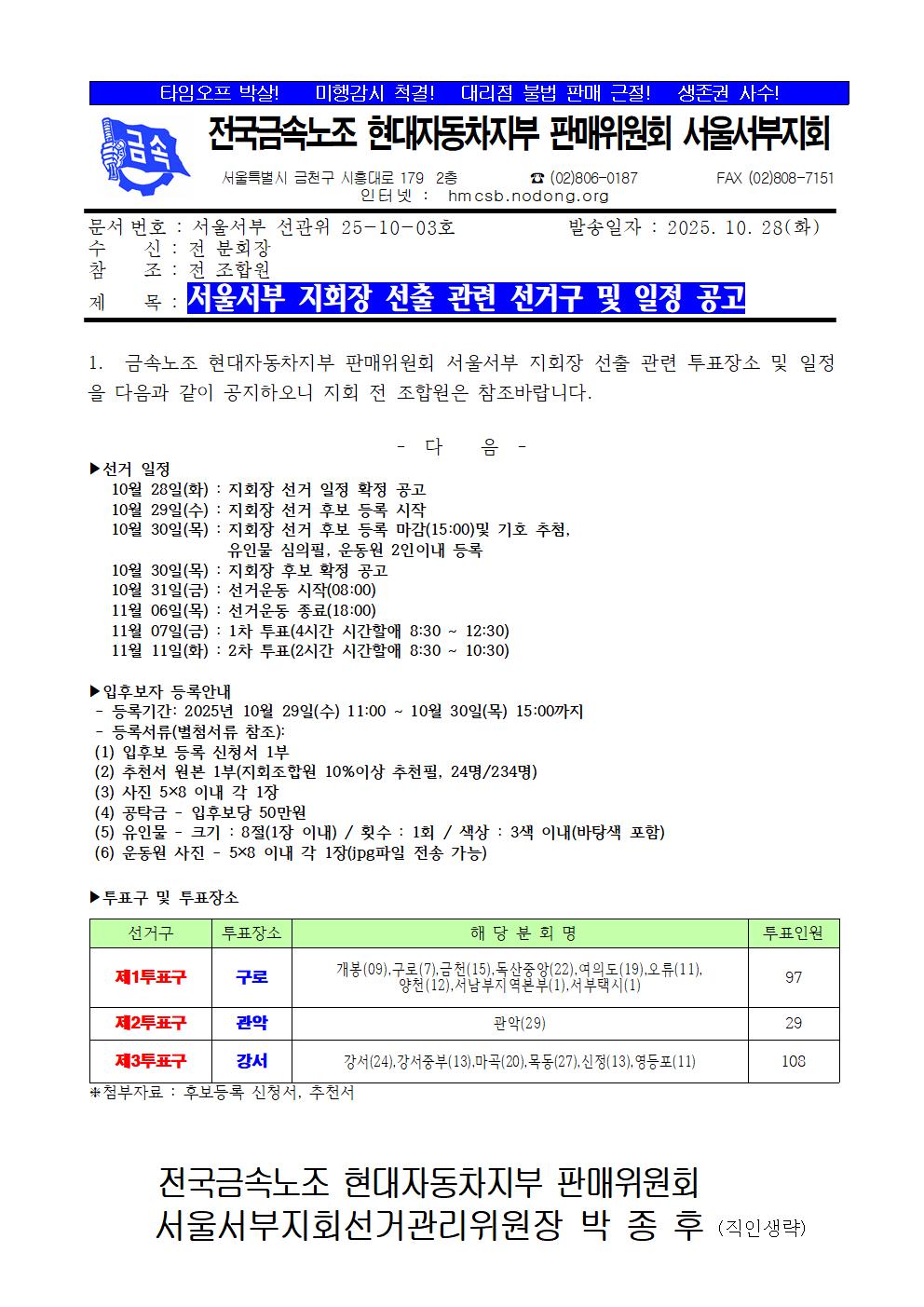 타임오프 박살! 미행감시 척결! 대리점 불법 판매 근절! 생존권 사수!

금속

전국금속노조 현대자동차지부 판매위원회 서울서부지회

서울특별시 금천구 시흥대로 179 2층 ☎ (02)806-0187 FAX (02)808-7151
인터넷 : hmcsb.nodong.org

문서번호 : 서울서부 선관위 25-10-03호 발송일자 : 2025. 10. 28(화)
수 신 : 전 분회장
참 조 : 전 조합원
제 목 : 서울서부 지회장 선출 관련 선거구 및 일정 공고

1. 금속노조 현대자동차지부 판매위원회 서울서부 지회장 선출 관련 투표장소 및 일정을 다음과 같이 공지하오니 지회 전 조합원은 참조바랍니다.

- 다 음 -

▶선거 일정
10월 28일(화) : 지회장 선거 일정 확정 공고
10월 29일(수) : 지회장 선거 후보 등록 시작
10월 30일(목) : 지회장 선거 후보 등록 마감(15:00)및 기호 추첨, 유인물 심의필, 운동원 2인이내 등록
10월 30일(목) : 지회장 후보 확정 공고
10월 31일(금) : 선거운동 시작(08:00)
11월 06일(목) : 선거운동 종료(18:00)
11월 07일(금) : 1차 투표(4시간 시간할애 8:30 ~ 12:30)
11월 11일(화) : 2차 투표(2시간 시간할애 8:30 ~ 10:30)

▶입후보자 등록안내
- 등록기간: 2025년 10월 29일(수) 11:00 ~ 10월 30일(목) 15:00까지
- 등록서류(별첨서류 참조):
(1) 입후보 등록 신청서 1부
(2) 추천서 원본 1부(지회조합원 10%이상 추천필, 24명/234명)
(3) 사진 5×8 이내 각 1장
(4) 공탁금 - 입후보당 50만원
(5) 유인물 - 크기 : 8절(1장 이내) / 횟수 : 1회 / 색상 : 3색 이내(바탕색 포함)
(6) 운동원 사진 - 5×8 이내 각 1장(jpg파일 전송 가능)

▶투표구 및 투표장소

| 선거구 | 투표장소 | 해 당 분 회 명 | 투표인원 |
|---|---|---|---|
| 제1투표구 | 구로 | 개봉(09),구로(7),금천(15),독산중앙(22),여의도(19),오류(11), 양천(12),서남부지역본부(1),서부택시(1) | 97 |
| 제2투표구 | 관악 | 관악(29) | 29 |
| 제3투표구 | 강서 | 강서(24),강서중부(13),마곡(20),목동(27),신정(13),영등포(11) | 108 |

*첨부자료 : 후보등록 신청서, 추천서

전국금속노조 현대자동차지부 판매위원회
서울서부지회선거관리위원장 박 종 후 (직인생략)